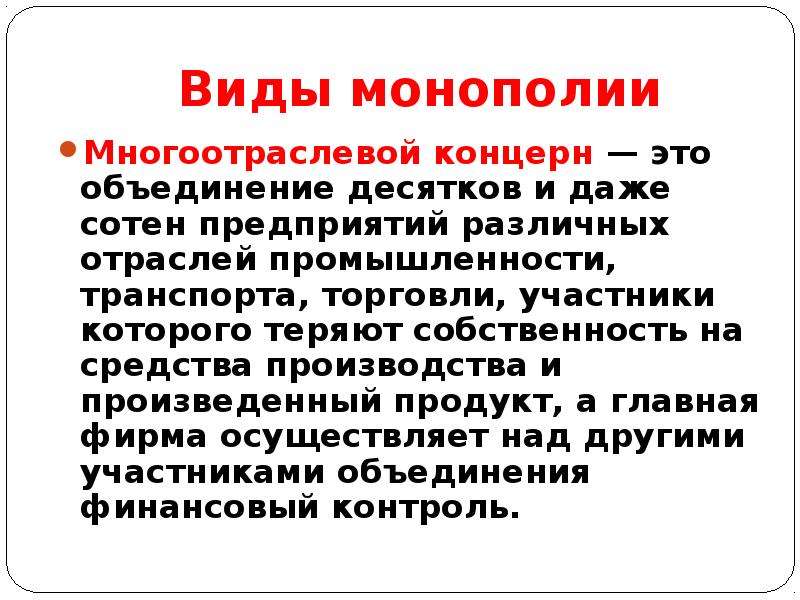 Виды монополии

Многоотраслевой концерн — это объединение десятков и даже сотен предприятий различных отраслей промышленности, транспорта, торговли, участники которого теряют собственность на средства производства и произведенный продукт, а главная фирма осуществляет над другими участниками объединения финансовый контроль.